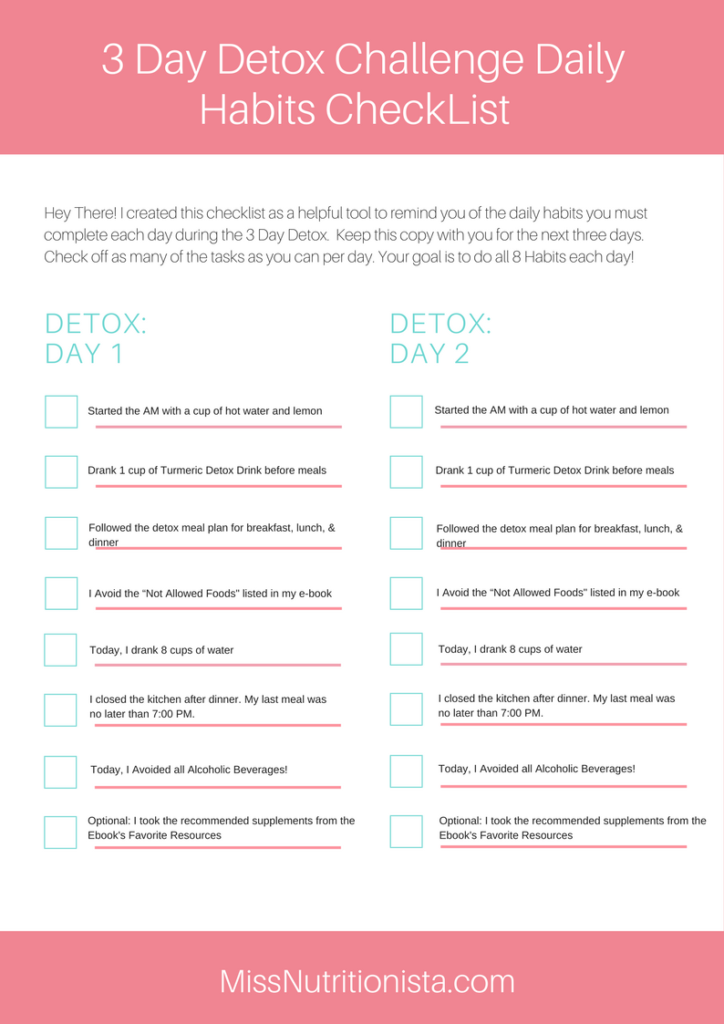 3 Day Detox Challenge Daily Habits CheckList

Hey There! I created this checklist as a helpful tool to remind you of the daily habits you must complete each day during the 3 Day Detox. Keep this copy with you for the next three days. Check off as many of the tasks as you can per day. Your goal is to do all 8 Habits each day!

DETOX: DAY 1

Started the AM with a cup of hot water and lemon

Drank 1 cup of Turmeric Detox Drink before meals

Followed the detox meal plan for breakfast, lunch, & dinner

I Avoid the "Not Allowed Foods" listed in my e-book

Today, I drank 8 cups of water

I closed the kitchen after dinner. My last meal was no later than 7:00 PM.

Today, I Avoided all Alcoholic Beverages!

Optional: I took the recommended supplements from the Ebook's Favorite Resources

DETOX: DAY 2

Started the AM with a cup of hot water and lemon

Drank 1 cup of Turmeric Detox Drink before meals

Followed the detox meal plan for breakfast, lunch, & dinner

I Avoid the "Not Allowed Foods" listed in my e-book

Today, I drank 8 cups of water

I closed the kitchen after dinner. My last meal was no later than 7:00 PM.

Today, I Avoided all Alcoholic Beverages!

Optional: I took the recommended supplements from the Ebook's Favorite Resources

MissNutritionista.com